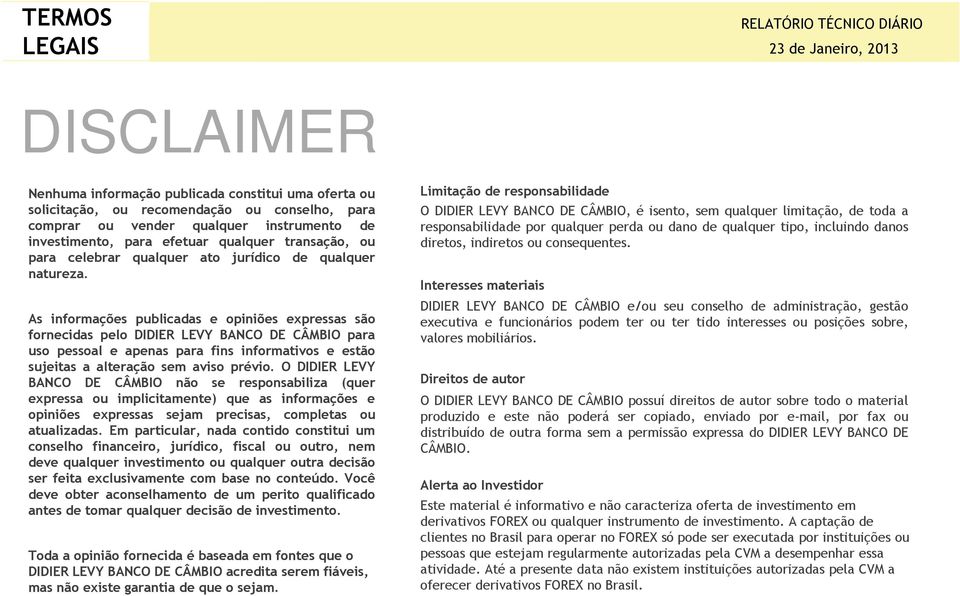 TERMOS
LEGAIS

RELATÓRIO TÉCNICO DIÁRIO
23 de Janeiro, 2013

DISCLAIMER

Nenhuma informação publicada constitui uma oferta ou solicitação, ou recomendação ou conselho, para comprar ou vender qualquer instrumento de investimento, para efetuar qualquer transação, ou para celebrar qualquer ato jurídico de qualquer natureza.

As informações publicadas e opiniões expressas são fornecidas pelo DIDIER LEVY BANCO DE CÂMBIO para uso pessoal e apenas para fins informativos e estão sujeitas a alteração sem aviso prévio. O DIDIER LEVY BANCO DE CÂMBIO não se responsabiliza (quer expressa ou implicitamente) que as informações e opiniões expressas sejam precisas, completas ou atualizadas. Em particular, nada contido constitui um conselho financeiro, jurídico, fiscal ou outro, nem deve qualquer investimento ou qualquer outra decisão ser feita exclusivamente com base no conteúdo. Você deve obter aconselhamento de um perito qualificado antes de tomar qualquer decisão de investimento.

Toda a opinião fornecida é baseada em fontes que o DIDIER LEVY BANCO DE CÂMBIO acredita serem fiáveis, mas não existe garantia de que o sejam.

Limitação de responsabilidade
O DIDIER LEVY BANCO DE CÂMBIO, é isento, sem qualquer limitação, de toda a responsabilidade por qualquer perda ou dano de qualquer tipo, incluindo danos diretos, indiretos ou consequentes.

Interesses materiais
DIDIER LEVY BANCO DE CÂMBIO e/ou seu conselho de administração, gestão executiva e funcionários podem ter ou ter tido interesses ou posições sobre, valores mobiliários.

Direitos de autor
O DIDIER LEVY BANCO DE CÂMBIO possui direitos de autor sobre todo o material produzido e este não poderá ser copiado, enviado por e-mail, por fax ou distribuído de outra forma sem a permissão expressa do DIDIER LEVY BANCO DE CÂMBIO.

Alerta ao Investidor
Este material é informativo e não caracteriza oferta de investimento em derivativos FOREX ou qualquer instrumento de investimento. A captação de clientes no Brasil para operar no FOREX só pode ser executada por instituições ou pessoas que estejam regularmente autorizadas pela CVM a desempenhar essa atividade. Até a presente data não existem instituições autorizadas pela CVM a oferecer derivativos FOREX no Brasil.